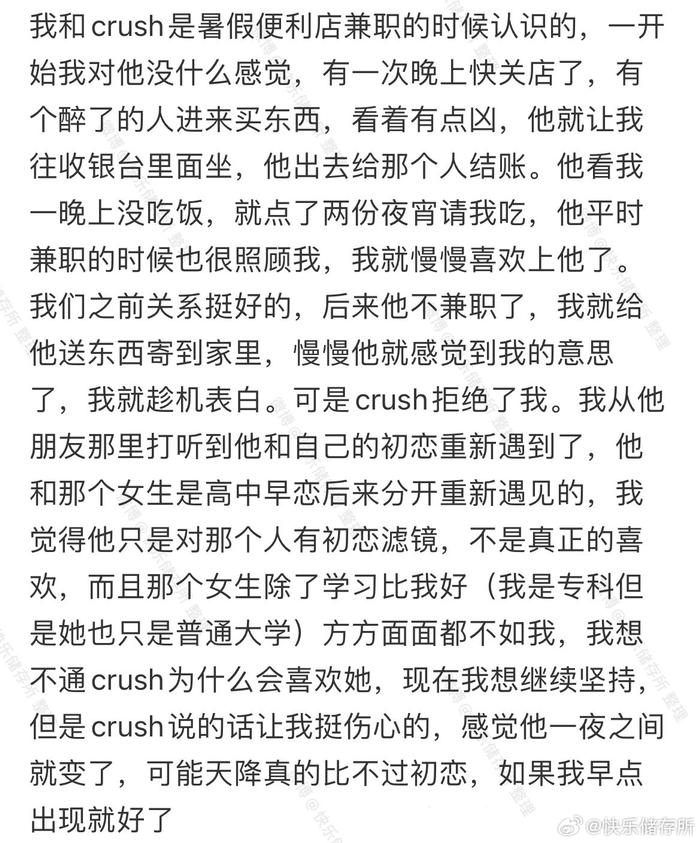 我和crush是暑假便利店兼职的时候认识的，一开始我对他没什么感觉，有一次晚上快关店了，有个醉了的人进来买东西，看着有点凶，他就让我往收银台里面坐，他出去给那个人结账。他看我一晚上没吃饭，就点了两份夜宵请我吃，他平时兼职的时候也很照顾我，我就慢慢喜欢上他了。我们之前关系挺好的，后来他不兼职了，我就给他送东西寄到家里，慢慢他就感觉到我的意思了，我就趁机表白。可是crush拒绝了我。我从他朋友那里打听到他和自己的初恋重新遇到了，他和那个女生是高中早恋后来分开重新遇见的，我觉得他只是对那个人有初恋滤镜，不是真正的喜欢，而且那个女生除了学习比我好（我是专科但是她也只是普通大学）方方面面都不如我，我想不通crush为什么会喜欢她，现在我想继续坚持，但是crush说的话让我挺伤心的，感觉他一夜之间就变了，可能天降真的比不过初恋，如果我早点出现就好了

@快乐储存所